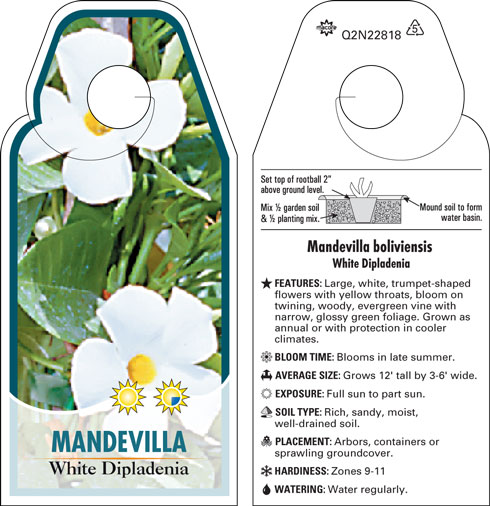 MANDEVILLA
White Dipladenia

Q2N22818 5

Set top of rootball 2" above ground level.

Mix ½ garden soil & ½ planting mix.

Mound soil to form water basin.

Mandevilla boliviensis
White Dipladenia

FEATURES: Large, white, trumpet-shaped flowers with yellow throats, bloom on twining, woody, evergreen vine with narrow, glossy green foliage. Grown as annual or with protection in cooler climates.

BLOOM TIME: Blooms in late summer.

AVERAGE SIZE: Grows 12' tall by 3-6' wide.

EXPOSURE: Full sun to part sun.

SOIL TYPE: Rich, sandy, moist, well-drained soil.

PLACEMENT: Arbors, containers or sprawling groundcover.

HARDINESS: Zones 9-11

WATERING: Water regularly.